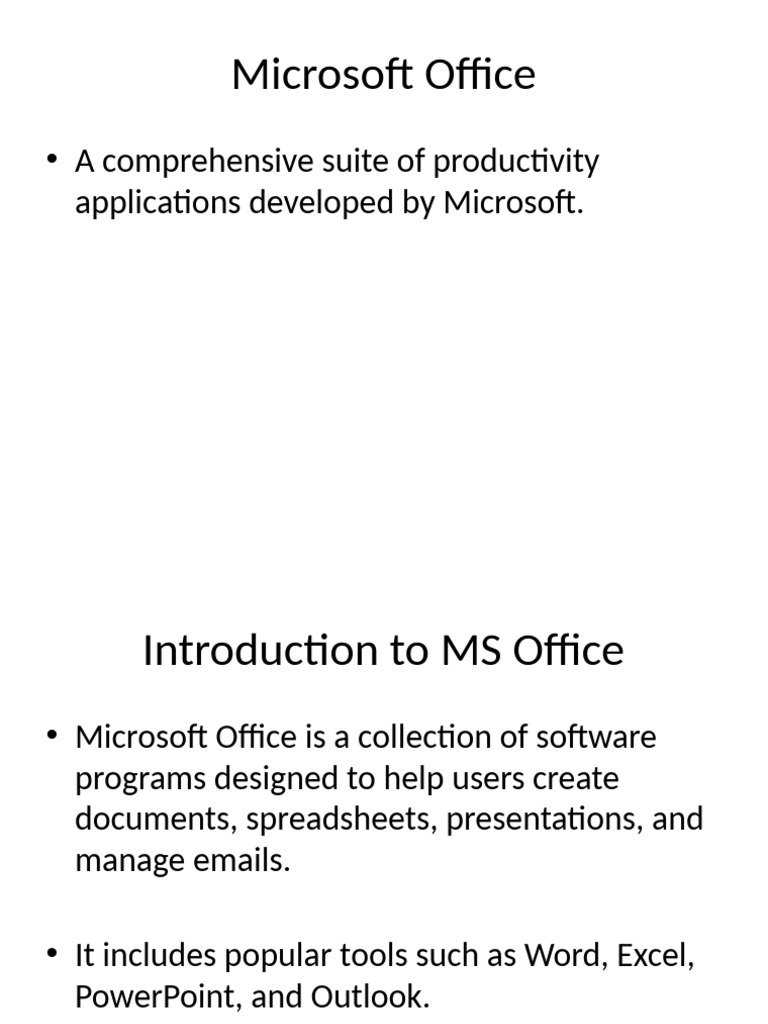 Microsoft Office

• A comprehensive suite of productivity applications developed by Microsoft.

Introduction to MS Office

• Microsoft Office is a collection of software programs designed to help users create documents, spreadsheets, presentations, and manage emails.

• It includes popular tools such as Word, Excel, PowerPoint, and Outlook.